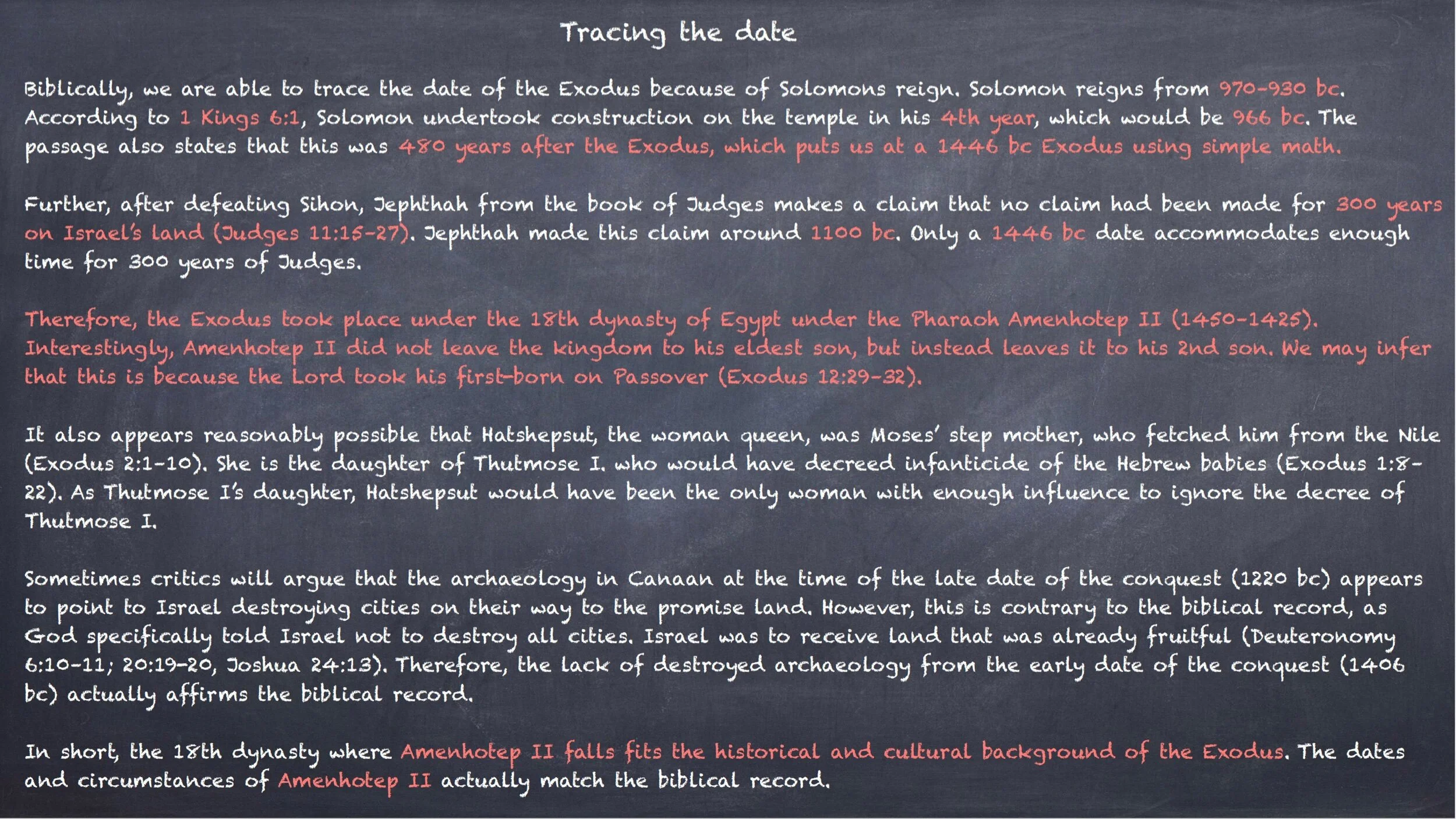 Tracing the date

Biblically, we are able to trace the date of the Exodus because of Solomons reign. Solomon reigns from 970-930 bc. According to 1 Kings 6:1, Solomon undertook construction on the temple in his 4th year, which would be 966 bc. The passage also states that this was 480 years after the Exodus, which puts us at a 1446 bc Exodus using simple math.

Further, after defeating Sihon, Jephthah from the book of Judges makes a claim that no claim had been made for 300 years on Israel's land (Judges 11:15-27). Jephthah made this claim around 1100 bc. Only a 1446 bc date accommodates enough time for 300 years of Judges.

Therefore, the Exodus took place under the 18th dynasty of Egypt under the Pharaoh Amenhotep II (1450-1425). Interestingly, Amenhotep II did not leave the kingdom to his eldest son, but instead leaves it to his 2nd son. We may infer that this is because the Lord took his first-born on Passover (Exodus 12:29-32).

It also appears reasonably possible that Hatshepsut, the woman queen, was Moses' step mother, who fetched him from the Nile (Exodus 2:1-10). She is the daughter of Thutmose I. who would have decreed infanticide of the Hebrew babies (Exodus 1:8-22). As Thutmose I's daughter, Hatshepsut would have been the only woman with enough influence to ignore the decree of Thutmose I.

Sometimes critics will argue that the archaeology in Canaan at the time of the late date of the conquest (1220 bc) appears to point to Israel destroying cities on their way to the promise land. However, this is contrary to the biblical record, as God specifically told Israel not to destroy all cities. Israel was to receive land that was already fruitful (Deuteronomy 6:10-11; 20:19-20, Joshua 24:13). Therefore, the lack of destroyed archaeology from the early date of the conquest (1406 bc) actually affirms the biblical record.

In short, the 18th dynasty where Amenhotep II falls fits the historical and cultural background of the Exodus. The dates and circumstances of Amenhotep II actually match the biblical record.